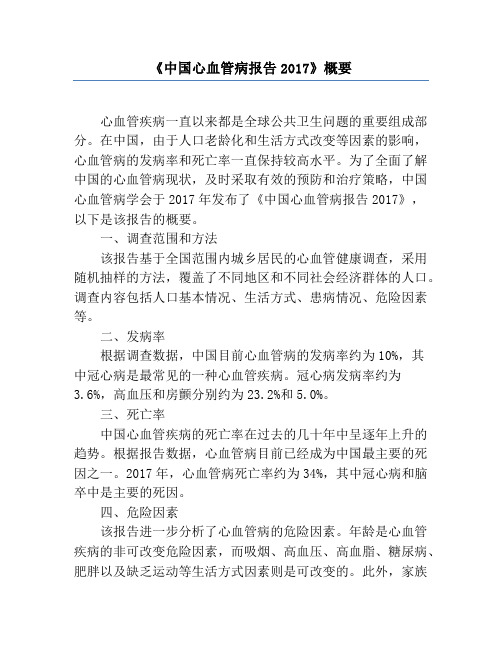 《中国心血管病报告 2017》概要

心血管疾病一直以来都是全球公共卫生问题的重要组成部分。在中国，由于人口老龄化和生活方式改变等因素的影响，心血管病的发病率和死亡率一直保持较高水平。为了全面了解中国的心血管病现状，及时采取有效的预防和治疗策略，中国心血管病学会于 2017 年发布了《中国心血管病报告 2017》，以下是该报告的概要。

一、调查范围和方法

该报告基于全国范围内城乡居民的心血管健康调查，采用随机抽样的方法，覆盖了不同地区和不同社会经济群体的人口。调查内容包括人口基本情况、生活方式、患病情况、危险因素等。

二、发病率

根据调查数据，中国目前心血管病的发病率约为 10%，其中冠心病是最常见的一种心血管疾病。冠心病发病率约为 3.6%，高血压和房颤分别约为 23.2%和 5.0%。

三、死亡率

中国心血管疾病的死亡率在过去的几十年中呈逐年上升的趋势。根据报告数据，心血管病目前已经成为中国最主要的死因之一。2017 年，心血管病死亡率约为 34%，其中冠心病和脑卒中是主要的死因。

四、危险因素

该报告进一步分析了心血管病的危险因素。年龄是心血管疾病的非可改变危险因素，而吸烟、高血压、高血脂、糖尿病、肥胖以及缺乏运动等生活方式因素则是可改变的。此外，家族